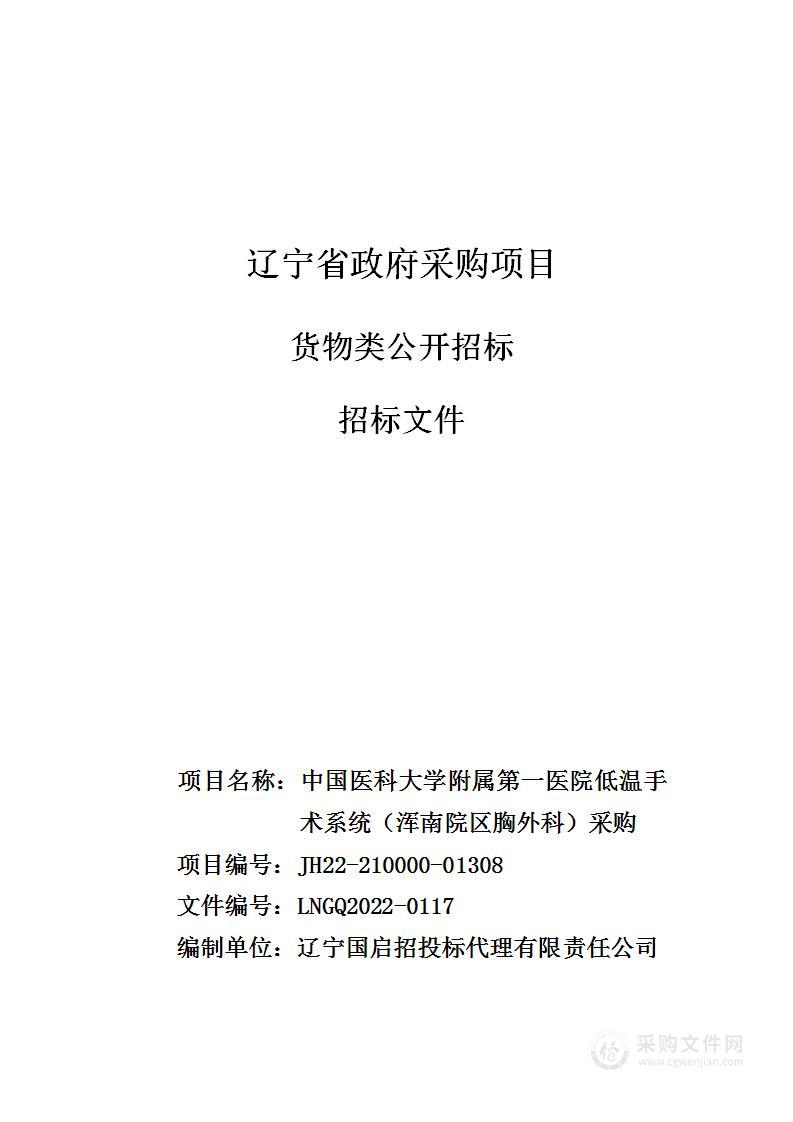 辽宁省政府采购项目

货物类公开招标

招标文件

项目名称：中国医科大学附属第一医院低温手术系统（浑南院区胸外科）采购

项目编号：JH22-210000-01308

文件编号：LNGQ2022-0117

编制单位：辽宁国启招投标代理有限责任公司

采购文件网
www.cgwenjian.com